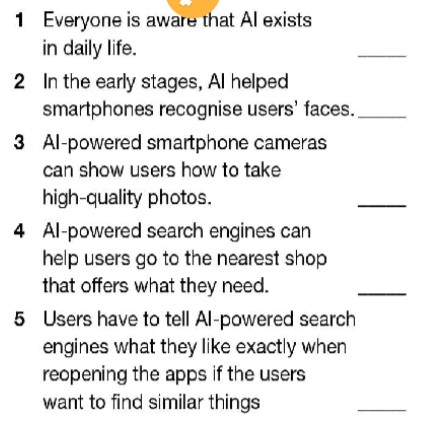 1 Everyone is aware that AI exists in daily life. ____

2 In the early stages, AI helped smartphones recognise users' faces. ____

3 AI-powered smartphone cameras can show users how to take high-quality photos. ____

4 AI-powered search engines can help users go to the nearest shop that offers what they need. ____

5 Users have to tell AI-powered search engines what they like exactly when reopening the apps if the users want to find similar things ____